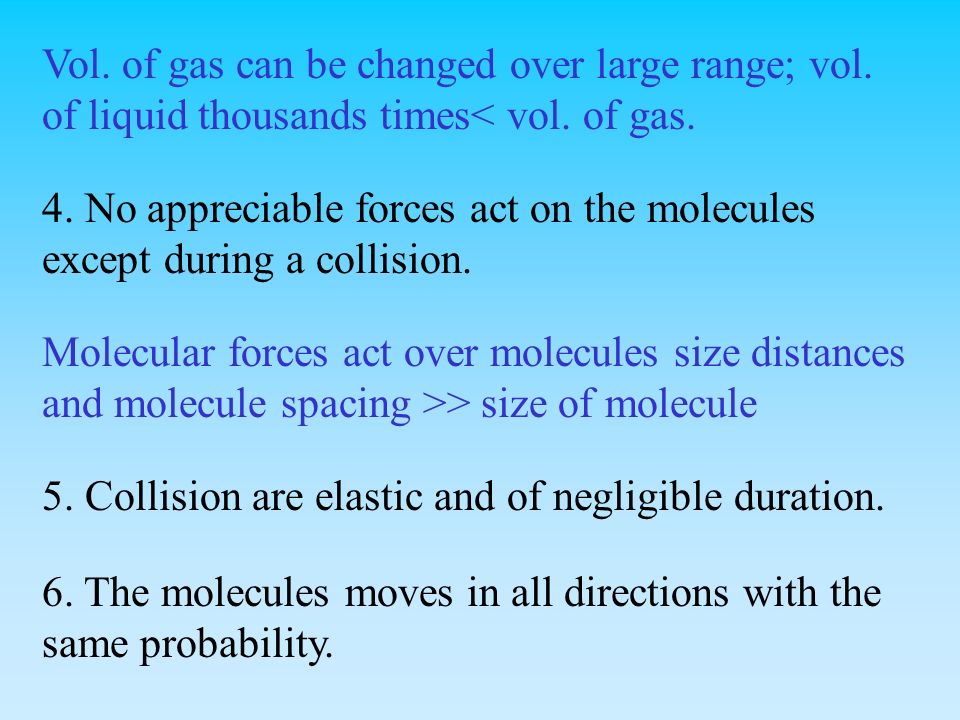 Vol. of gas can be changed over large range; vol. of liquid thousands times< vol. of gas.

4. No appreciable forces act on the molecules except during a collision.

Molecular forces act over molecules size distances and molecule spacing >> size of molecule

5. Collision are elastic and of negligible duration.

6. The molecules moves in all directions with the same probability.